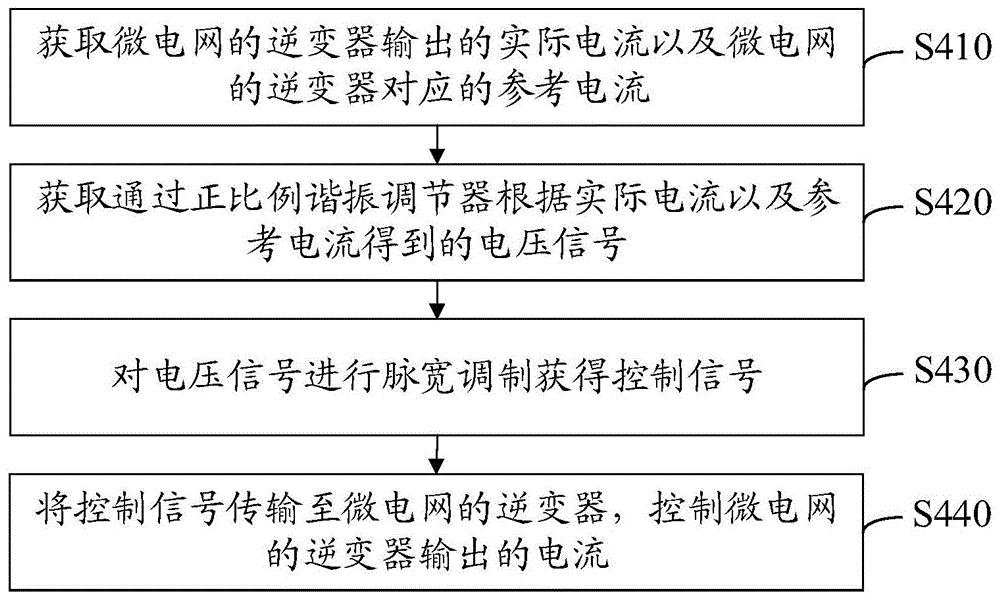 获取微电网的逆变器输出的实际电流以及微电网的逆变器对应的参考电流

S410

获取通过正比例谐振调节器根据实际电流以及参考电流得到的电压信号

S420

对电压信号进行脉宽调制获得控制信号

S430

将控制信号传输至微电网的逆变器，控制微电网的逆变器输出的电流

S440